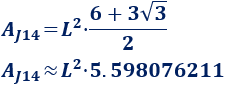 $A_{J14} = L^2 \cdot \frac{6 + 3\sqrt{3}}{2}$

$A_{J14} \approx L^2 \cdot 5.598076211$